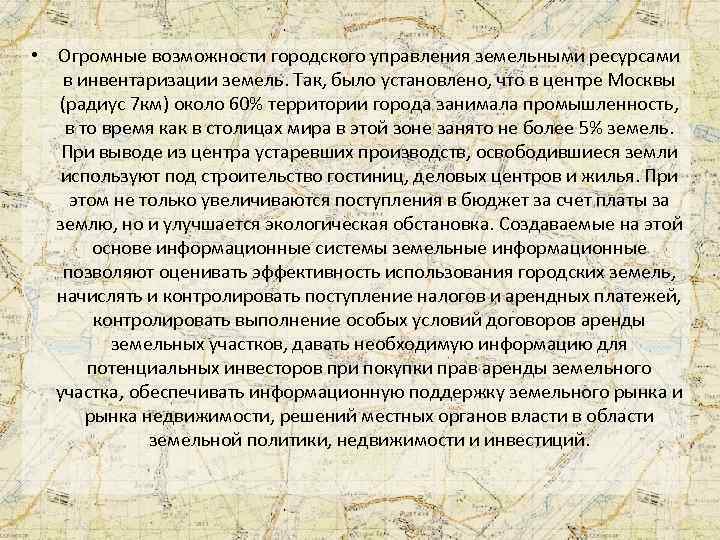 • Огромные возможности городского управления земельными ресурсами в инвентаризации земель. Так, было установлено, что в центре Москвы (радиус 7км) около 60% территории города занимала промышленность, в то время как в столицах мира в этой зоне занято не более 5% земель. При выводе из центра устаревших производств, освободившиеся земли используют под строительство гостиниц, деловых центров и жилья. При этом не только увеличиваются поступления в бюджет за счет платы за землю, но и улучшается экологическая обстановка. Создаваемые на этой основе информационные системы земельные информационные позволяют оценивать эффективность использования городских земель, начислять и контролировать поступление налогов и арендных платежей, контролировать выполнение особых условий договоров аренды земельных участков, давать необходимую информацию для потенциальных инвесторов при покупки прав аренды земельного участка, обеспечивать информационную поддержку земельного рынка и рынка недвижимости, решений местных органов власти в области земельной политики, недвижимости и инвестиций.